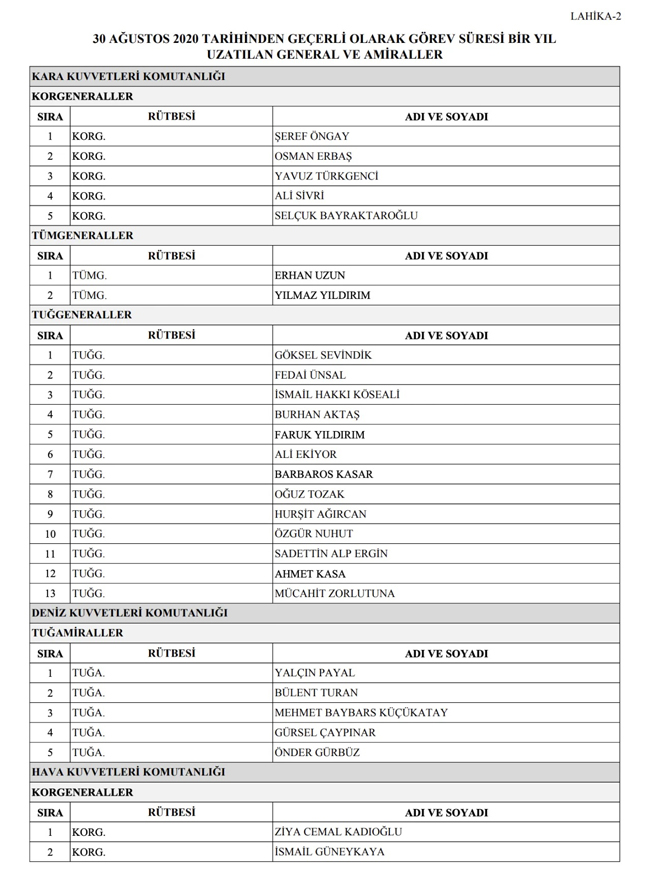 LAHİKA-2

30 AĞUSTOS 2020 TARİHİNDEN GEÇERLİ OLARAK GÖREV SÜRESİ BİR YIL UZATILAN GENERAL VE AMİRALLER

KARA KUVVETLERİ KOMUTANLIĞI

KORGENERALLER

| SIRA | RÜTBESİ | ADI VE SOYADI |
|---|---|---|
| 1 | KORG. | ŞEREF ÖNGAY |
| 2 | KORG. | OSMAN ERBAŞ |
| 3 | KORG. | YAVUZ TÜRKGENCİ |
| 4 | KORG. | ALİ SİVRİ |
| 5 | KORG. | SELÇUK BAYRAKTAROĞLU |

TÜMGENERALLER

| SIRA | RÜTBESİ | ADI VE SOYADI |
|---|---|---|
| 1 | TÜMG. | ERHAN UZUN |
| 2 | TÜMG. | YILMAZ YILDIRIM |

TUĞGENERALLER

| SIRA | RÜTBESİ | ADI VE SOYADI |
|---|---|---|
| 1 | TUĞG. | GÖKSEL SEVİNDİK |
| 2 | TUĞG. | FEDAİ ÜNSAL |
| 3 | TUĞG. | İSMAİL HAKKI KÖSEALİ |
| 4 | TUĞG. | BURHAN AKTAŞ |
| 5 | TUĞG. | FARUK YILDIRIM |
| 6 | TUĞG. | ALİ EKİYOR |
| 7 | TUĞG. | BARBAROS KASAR |
| 8 | TUĞG. | OĞUZ TOZAK |
| 9 | TUĞG. | HURŞİT AĞIRCAN |
| 10 | TUĞG. | ÖZGÜR NUHUT |
| 11 | TUĞG. | SADETTİN ALP ERGİN |
| 12 | TUĞG. | AHMET KASA |
| 13 | TUĞG. | MÜCAHİT ZORLUTUNA |

DENİZ KUVVETLERİ KOMUTANLIĞI

TUĞAMİRALLER

| SIRA | RÜTBESİ | ADI VE SOYADI |
|---|---|---|
| 1 | TUĞA. | YALÇIN PAYAL |
| 2 | TUĞA. | BÜLENT TURAN |
| 3 | TUĞA. | MEHMET BAYBARS KÜÇÜKATAY |
| 4 | TUĞA. | GÜRSEL ÇAYPINAR |
| 5 | TUĞA. | ÖNDER GÜRBÜZ |

HAVA KUVVETLERİ KOMUTANLIĞI

KORGENERALLER

| SIRA | RÜTBESİ | ADI VE SOYADI |
|---|---|---|
| 1 | KORG. | ZİYA CEMAL KADIOĞLU |
| 2 | KORG. | İSMAİL GÜNEYKAYA |